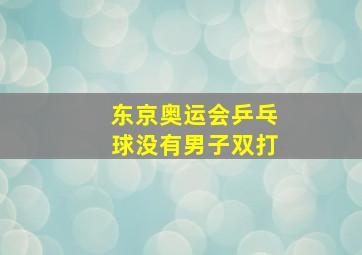 东京奥运会乒乓球没有男子双打